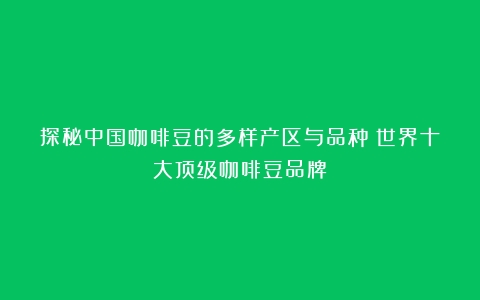 探秘中国咖啡豆的多样产区与品种 世界十大顶级咖啡豆品牌